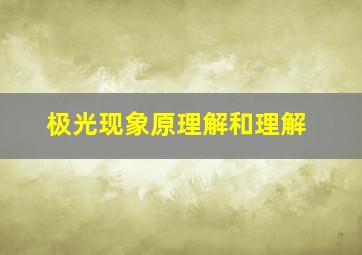 极光现象原理解和理解